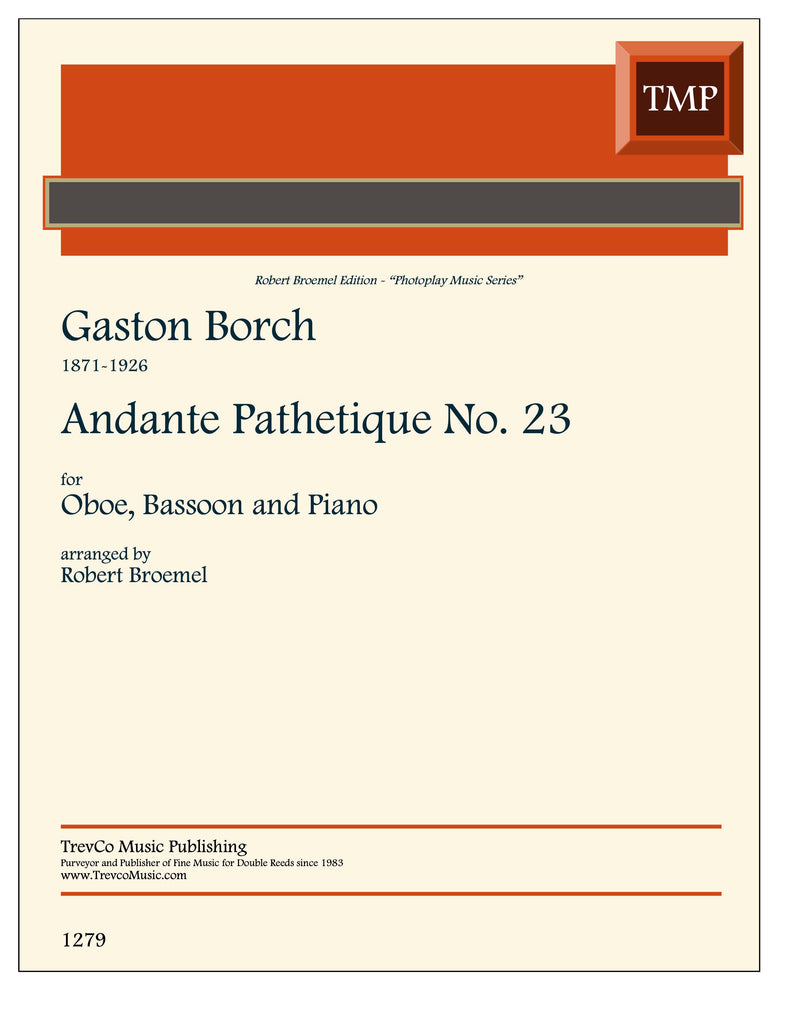 TMP

Robert Broemel Edition - "Photoplay Music Series"

Gaston Borch

1871-1926

Andante Pathetique No. 23

for

Oboe, Bassoon and Piano

arranged by

Robert Broemel

TrevCo Music Publishing

Purveyor and Publisher of Fine Music for Double Reeds since 1983

www.TrevcoMusic.com

1279